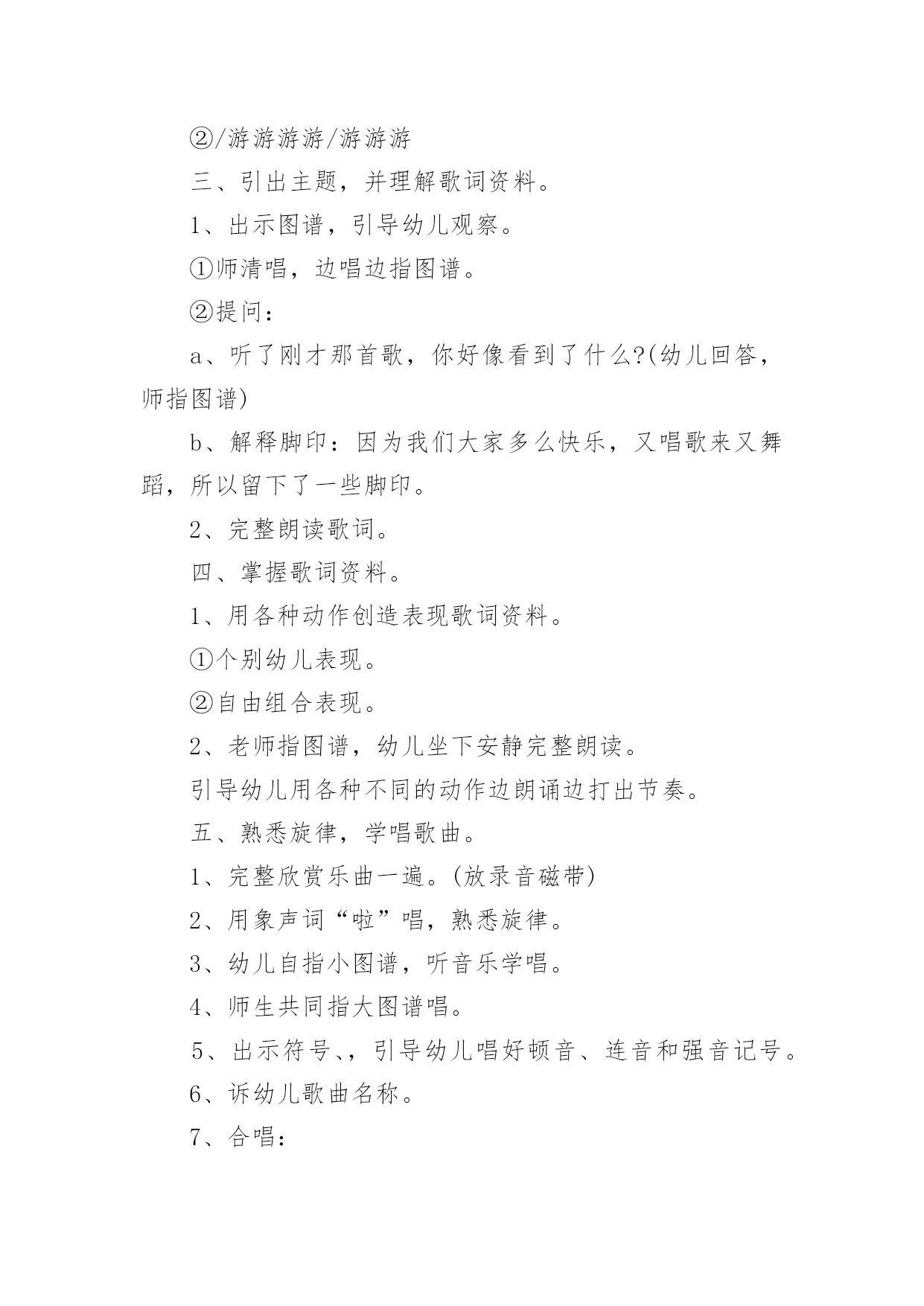 ②/游游游游/游游游

三、引出主题，并理解歌词资料。

1、出示图谱，引导幼儿观察。

①师清唱，边唱边指图谱。

②提问：

a、听了刚才那首歌，你好像看到了什么?(幼儿回答，师指图谱)

b、解释脚印：因为我们大家多么快乐，又唱歌来又舞蹈，所以留下了一些脚印。

2、完整朗读歌词。

四、掌握歌词资料。

1、用各种动作创造表现歌词资料。

①个别幼儿表现。

②自由组合表现。

2、老师指图谱，幼儿坐下安静完整朗读。

引导幼儿用各种不同的动作边朗诵边打出节奏。

五、熟悉旋律，学唱歌曲。

1、完整欣赏乐曲一遍。(放录音磁带)

2、用象声词“啦”唱，熟悉旋律。

3、幼儿自指小图谱，听音乐学唱。

4、师生共同指大图谱唱。

5、出示符号、，引导幼儿唱好顿音、连音和强音记号。

6、诉幼儿歌曲名称。

7、合唱：